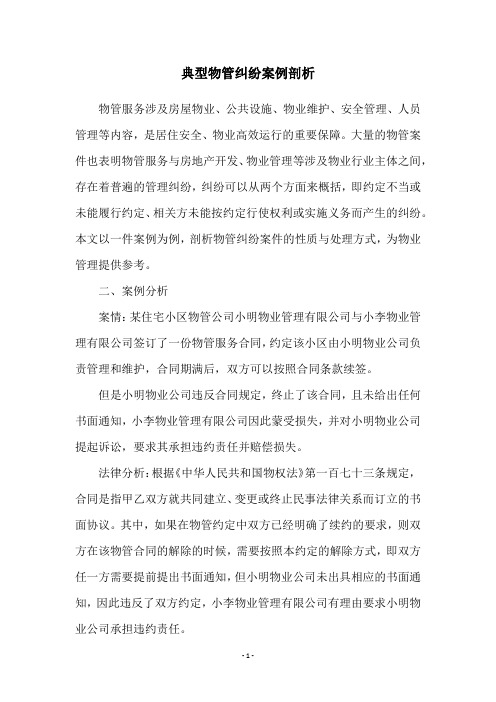 典型物管纠纷案例剖析

物管服务涉及房屋物业、公共设施、物业维护、安全管理、人员管理等内容，是居住安全、物业高效运行的重要保障。大量的物管案件也表明物管服务与房地产开发、物业管理等涉及物业行业主体之间，存在着普遍的管理纠纷，纠纷可以从两个方面来概括，即约定不当或未能履行约定、相关方未能按约定行使权利或实施义务而产生的纠纷。本文以一件案例为例，剖析物管纠纷案件的性质与处理方式，为物业管理提供参考。

二、案例分析

案情：某住宅小区物管公司小明物业管理有限公司与小李物业管理有限公司签订了一份物管服务合同，约定该小区由小明物业公司负责管理和维护，合同期满后，双方可以按照合同条款续签。

但是小明物业公司违反合同规定，终止了该合同，且未给出任何书面通知，小李物业管理有限公司因此蒙受损失，并对小明物业公司提起诉讼，要求其承担违约责任并赔偿损失。

法律分析：根据《中华人民共和国物权法》第一百七十三条规定，合同是指甲乙双方就共同建立、变更或终止民事法律关系而订立的书面协议。其中，如果在物管约定中双方已经明确了续约的要求，则双方在该物管合同的解除的时候，需要按照本约定的解除方式，即双方任一方需要提前提出书面通知，但小明物业公司未出具相应的书面通知，因此违反了双方约定，小李物业管理有限公司有理由要求小明物业公司承担违约责任。

- 1 -